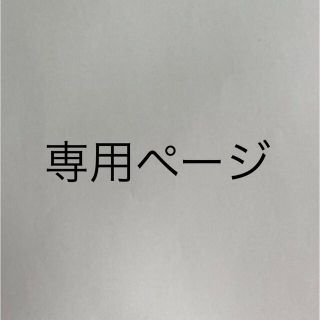 専用ページ